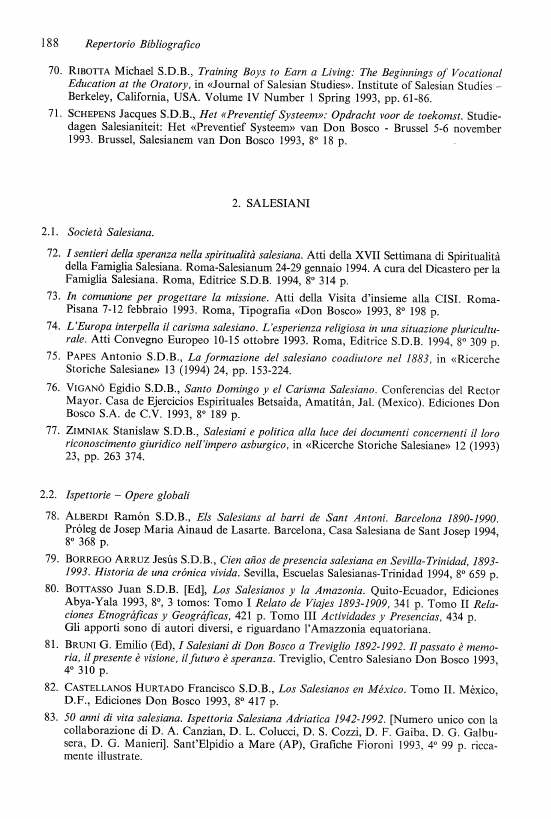 188 Repertorio Bibliografico

70. RIBOTTA Michael S.D.B., Training Boys to Earn a Living: The Beginnings of Vocational Education at the Oratory, in «Journal of Salesian Studies». Institute of Salesian Studies – Berkeley, California, USA. Volume IV Number 1 Spring 1993, pp. 61-86.

71. SCHEPENS Jacques S.D.B., Het «Preventief Systeem»: Opdracht voor de toekomst. Studiedagen Salesianiteit: Het «Preventief Systeem» van Don Bosco - Brussel 5-6 november 1993. Brussel, Salesianem van Don Bosco 1993, 8° 18 p.

2. SALESIANI

2.1. Società Salesiana.

72. I sentieri della speranza nella spiritualità salesiana. Atti della XVII Settimana di Spiritualità della Famiglia Salesiana. Roma-Salesianum 24-29 gennaio 1994. A cura del Dicastero per la Famiglia Salesiana. Roma, Editrice S.D.B. 1994, 8° 314 p.

73. In comunione per progettare la missione. Atti della Visita d'insieme alla CISI. Roma-Pisana 7-12 febbraio 1993. Roma, Tipografia «Don Bosco» 1993, 8° 198 p.

74. L'Europa interpella il carisma salesiano. L'esperienza religiosa in una situazione pluriculturale. Atti Convegno Europeo 10-15 ottobre 1993. Roma, Editrice S.D.B. 1994, 8° 309 p.

75. PAPES Antonio S.D.B., La formazione del salesiano coadiutore nel 1883, in «Ricerche Storiche Salesiane» 13 (1994) 24, pp. 153-224.

76. VIGANÒ Egidio S.D.B., Santo Domingo y el Carisma Salesiano. Conferencias del Rector Mayor. Casa de Ejercicios Espirituales Betsaida, Amatitán, Jal. (Mexico). Ediciones Don Bosco S.A. de C.V. 1993, 8° 189 p.

77. ZIMNIAK Stanislaw S.D.B., Salesiani e politica alla luce dei documenti concernenti il loro riconoscimento giuridico nell'impero asburgico, in «Ricerche Storiche Salesiane» 12 (1993) 23, pp. 263 374.

2.2. Ispettorie – Opere globali

78. ALBERDI Ramón S.D.B., Els Salesians al barri de Sant Antoni. Barcelona 1890-1990. Pròleg de Josep Maria Ainaud de Lasarte. Barcelona, Casa Salesiana de Sant Josep 1994, 8° 368 p.

79. BORREGO ARRUZ Jesús S.D.B., Cien años de presencia salesiana en Sevilla-Trinidad, 1893-1993. Historia de una crónica vivida. Sevilla, Escuelas Salesianas-Trinidad 1994, 8° 659 p.

80. BOTTASSO Juan S.D.B. [Ed], Los Salesianos y la Amazonia. Quito-Ecuador, Ediciones Abya-Yala 1993, 8°, 3 tomos: Tomo I Relato de Viajes 1893-1909, 341 p. Tomo II Relaciones Etnográficas y Geográficas, 421 p. Tomo III Actividades y Presencias, 434 p. Gli apporti sono di autori diversi, e riguardano l'Amazzonia equatoriana.

81. BRUNI G. Emilio (Ed), I Salesiani di Don Bosco a Treviglio 1892-1992. Il passato è memoria, il presente è visione, il futuro è speranza. Treviglio, Centro Salesiano Don Bosco 1993, 4° 310 p.

82. CASTELLANOS HURTADO Francisco S.D.B., Los Salesianos en México. Tomo II. México, D.F., Ediciones Don Bosco 1993, 8° 417 p.

83. 50 anni di vita salesiana. Ispettoria Salesiana Adriatica 1942-1992. [Numero unico con la collaborazione di D. A. Canzian, D. L. Colucci, D. S. Cozzi, D. F. Gaiba, D. G. Galbusera, D. G. Manieri]. Sant'Elpidio a Mare (AP), Grafiche Fioroni 1993, 4° 99 p. riccamente illustrate.